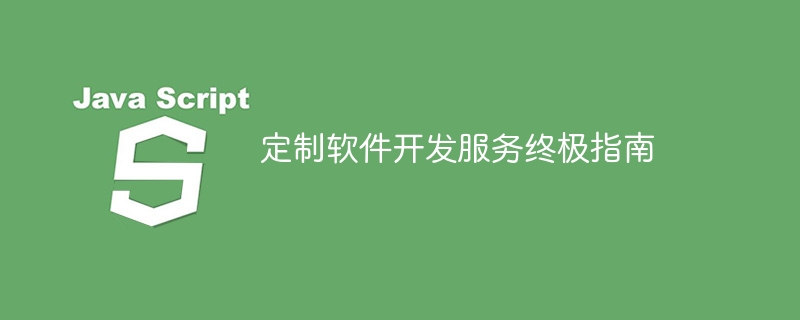 Java Script

S

定制软件开发服务终极指南